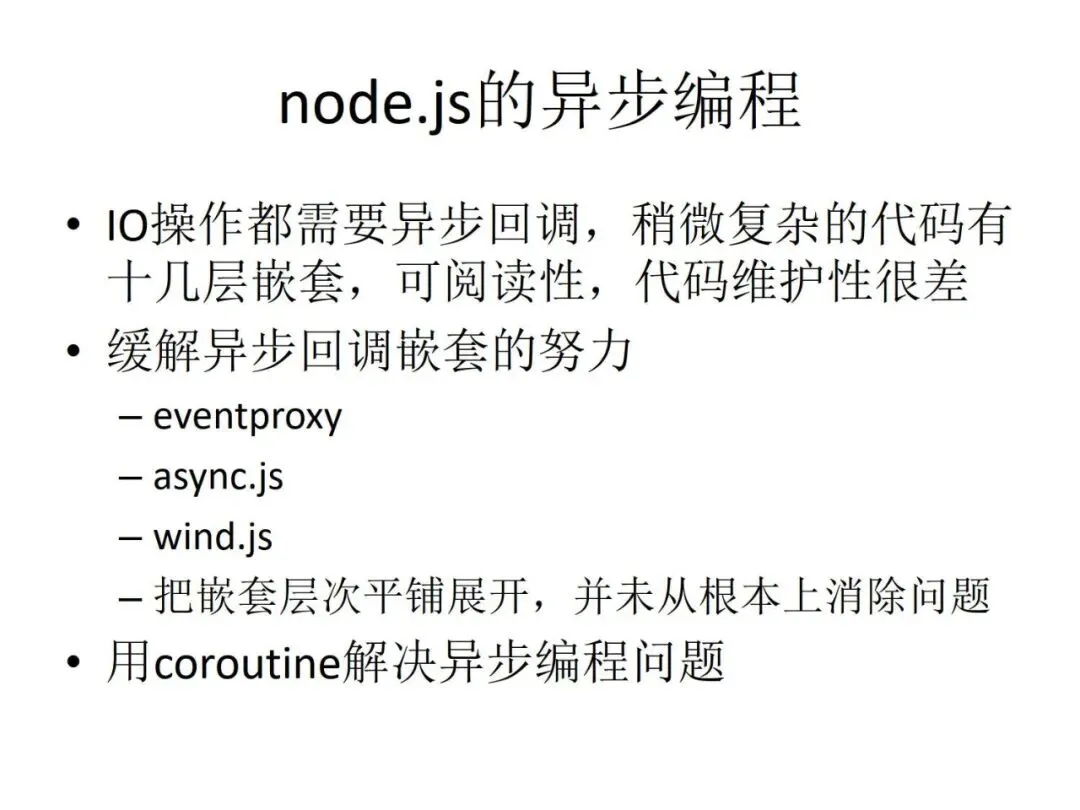 node.js的异步编程

• IO操作都需要异步回调，稍微复杂的代码有十几层嵌套，可阅读性，代码维护性很差
• 缓解异步回调嵌套的努力
 – eventproxy
 – async.js
 – wind.js
 – 把嵌套层次平铺展开，并未从根本上消除问题
• 用coroutine解决异步编程问题